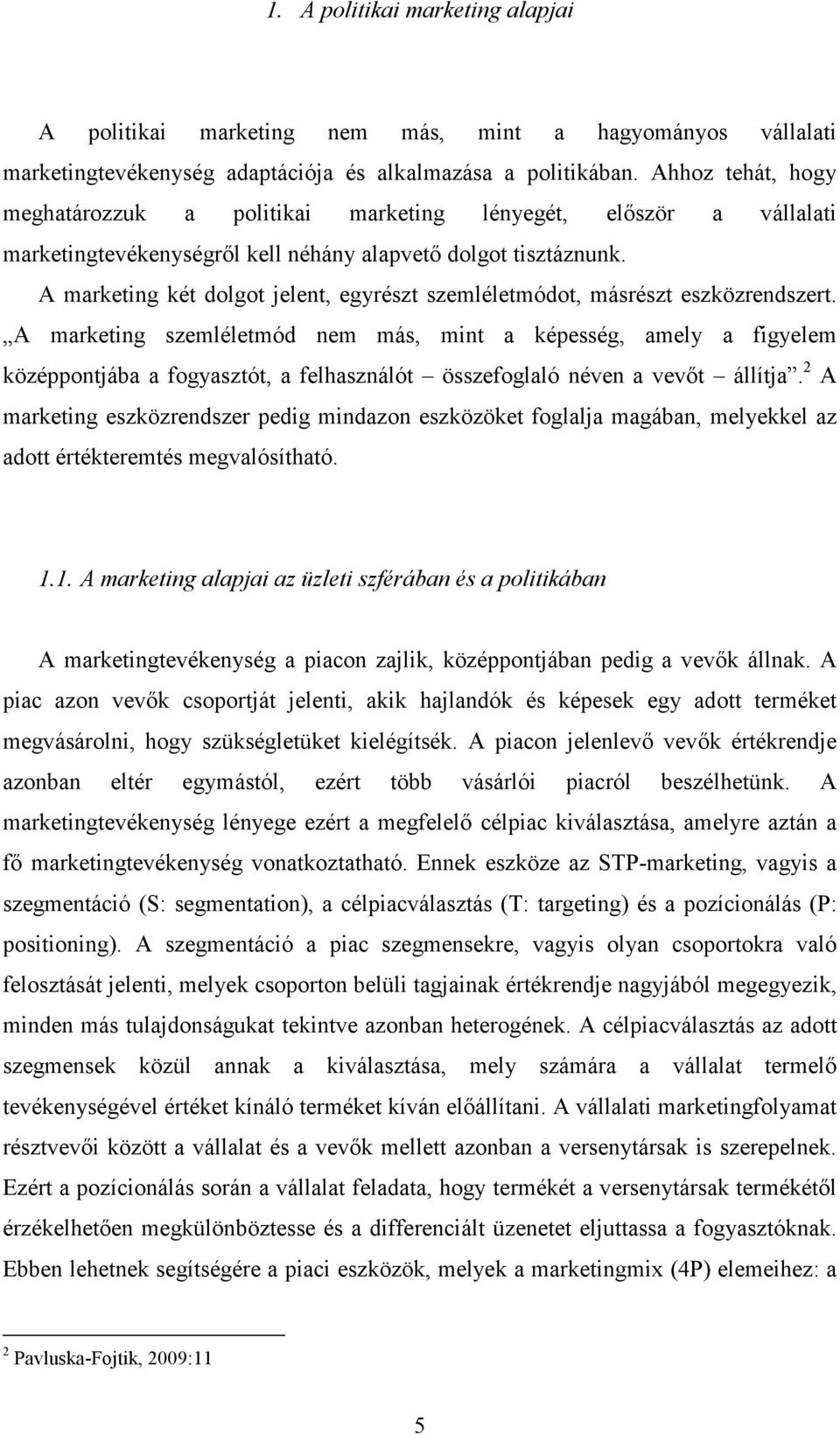 1. A politikai marketing alapjai

A politikai marketing nem más, mint a hagyományos vállalati marketingtevékenység adaptációja és alkalmazása a politikában. Ahhoz tehát, hogy meghatározzuk a politikai marketing lényegét, először a vállalati marketingtevékenységről kell néhány alapvető dolgot tisztáznunk.

A marketing két dolgot jelent, egyrészt szemléletmódot, másrészt eszközrendszert. „A marketing szemléletmód nem más, mint a képesség, amely a figyelem középpontjába a fogyasztót, a felhasználót – összefoglaló néven a vevőt – állítja”.$^2$ A marketing eszközrendszer pedig mindazon eszközöket foglalja magában, melyekkel az adott értékteremtés megvalósítható.

1.1. A marketing alapjai az üzleti szférában és a politikában

A marketingtevékenység a piacon zajlik, középpontjában pedig a vevők állnak. A piac azon vevők csoportját jelenti, akik hajlandók és képesek egy adott terméket megvásárolni, hogy szükségletüket kielégítsék. A piacon jelenlevő vevők értékrendje azonban eltér egymástól, ezért több vásárlói piacról beszélhetünk. A marketingtevékenység lényege ezért a megfelelő célpiac kiválasztása, amelyre aztán a fő marketingtevékenység vonatkoztatható. Ennek eszköze az STP-marketing, vagyis a szegmentáció (S: segmentation), a célpiacválasztás (T: targeting) és a pozícionálás (P: positioning). A szegmentáció a piac szegmensekre, vagyis olyan csoportokra való felosztását jelenti, melyek csoporton belüli tagjainak értékrendje nagyjából megegyezik, minden más tulajdonságukat tekintve azonban heterogének. A célpiacválasztás az adott szegmensek közül annak a kiválasztása, mely számára a vállalat termelő tevékenységével értéket kínáló terméket kíván előállítani. A vállalati marketingfolyamat résztvevői között a vállalat és a vevők mellett azonban a versenytársak is szerepelnek. Ezért a pozícionálás során a vállalat feladata, hogy termékét a versenytársak termékétől érzékelhetően megkülönböztesse és a differenciált üzenetet eljuttassa a fogyasztóknak. Ebben lehetnek segítségére a piaci eszközök, melyek a marketingmix (4P) elemeihez: a

$^2$ Pavluska-Fojtik, 2009:11

5